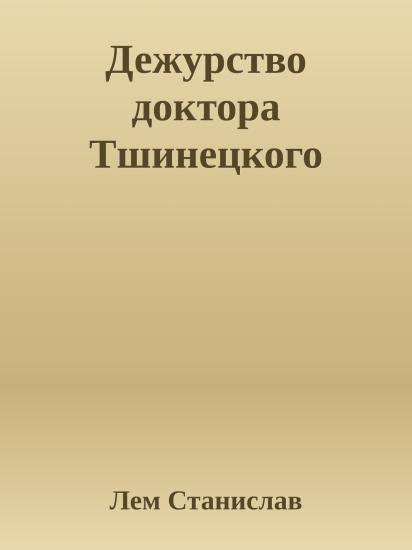 Дежурство доктора Тшинецкого

Лем Станислав